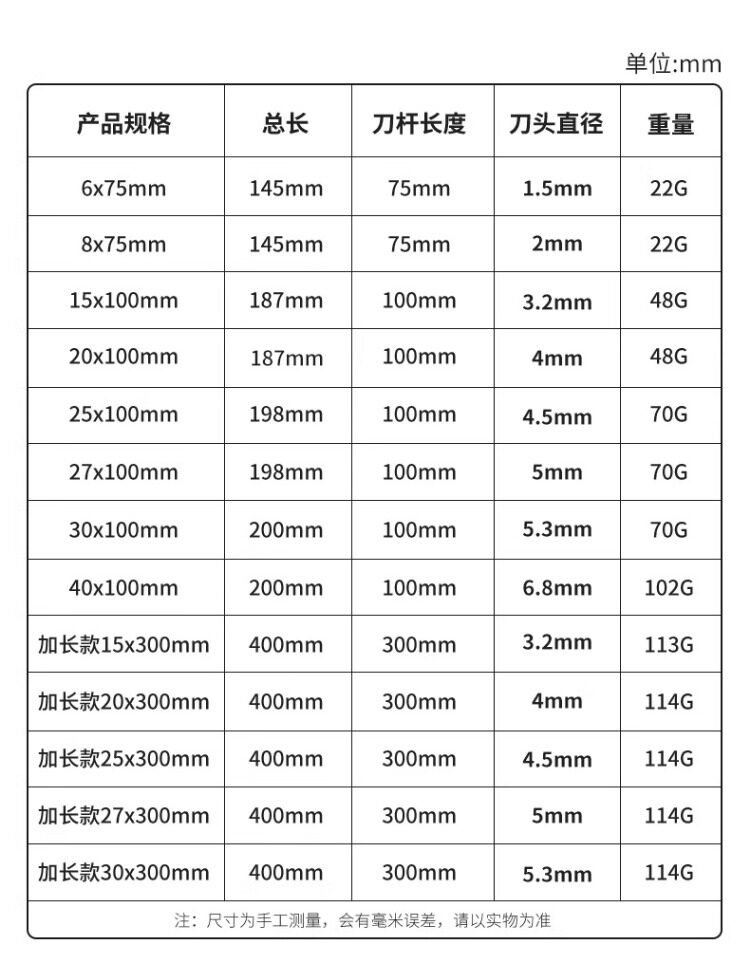 单位:mm

| 产品规格 | 总长 | 刀杆长度 | 刀头直径 | 重量 |
|---|---|---|---|---|
| 6x75mm | 145mm | 75mm | 1.5mm | 22G |
| 8x75mm | 145mm | 75mm | 2mm | 22G |
| 15x100mm | 187mm | 100mm | 3.2mm | 48G |
| 20x100mm | 187mm | 100mm | 4mm | 48G |
| 25x100mm | 198mm | 100mm | 4.5mm | 70G |
| 27x100mm | 198mm | 100mm | 5mm | 70G |
| 30x100mm | 200mm | 100mm | 5.3mm | 70G |
| 40x100mm | 200mm | 100mm | 6.8mm | 102G |
| 加长款15x300mm | 400mm | 300mm | 3.2mm | 113G |
| 加长款20x300mm | 400mm | 300mm | 4mm | 114G |
| 加长款25x300mm | 400mm | 300mm | 4.5mm | 114G |
| 加长款27x300mm | 400mm | 300mm | 5mm | 114G |
| 加长款30x300mm | 400mm | 300mm | 5.3mm | 114G |

注：尺寸为手工测量，会有毫米误差，请以实物为准